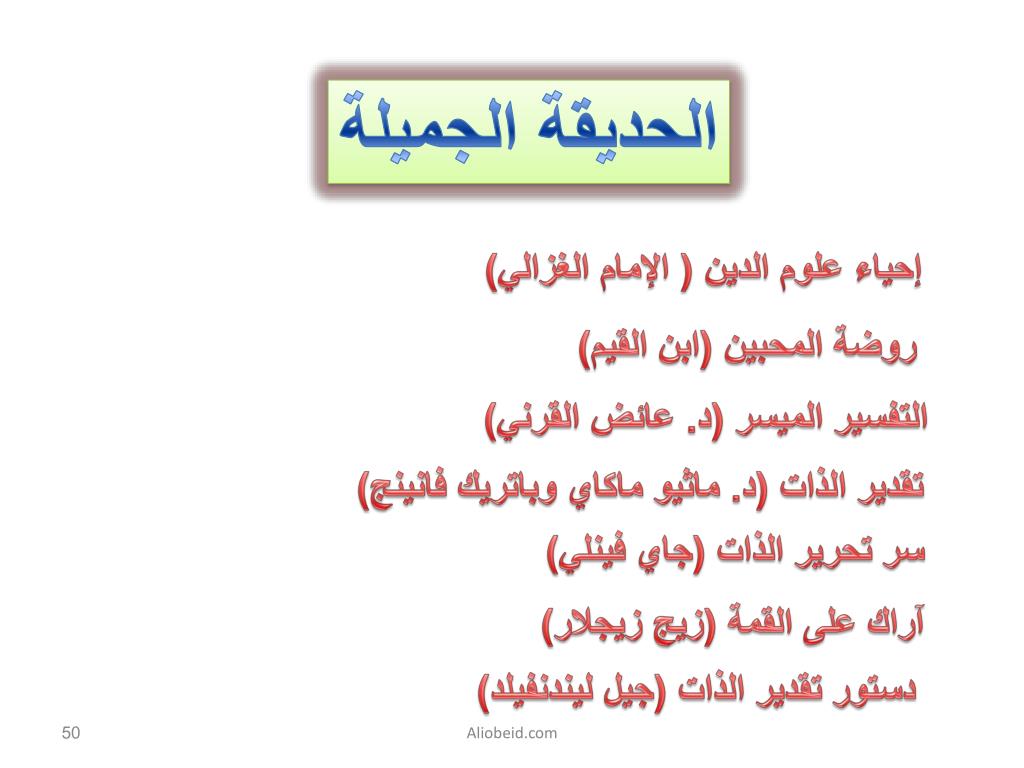 الحديقة الجميلة

إحياء علوم الدين ( الإمام الغزالي)

روضة المحبين (ابن القيم)

التفسير الميسر (د. عائض القرني)

تقدير الذات (د. ماثيو ماكاي وباتريك فانينج)

سر تحرير الذات (جاي فينلي)

آراك على القمة (زيج زيجلار)

دستور تقدير الذات (جيل ليندنفيلد)

50

Aliobeid.com